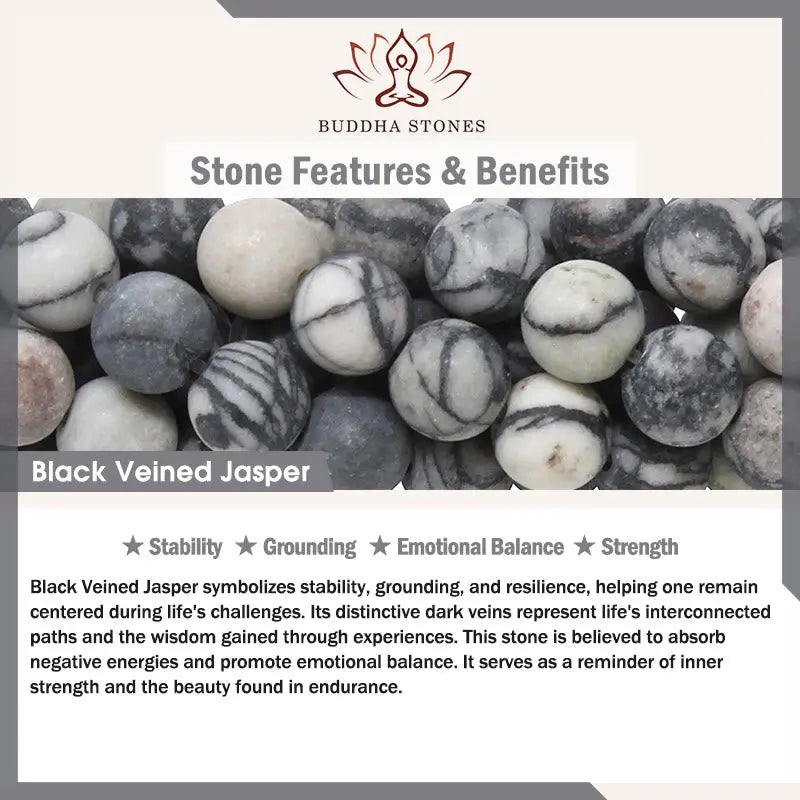 BUDDHA STONES

Stone Features & Benefits

Black Veined Jasper

★ Stability ★ Grounding ★ Emotional Balance ★ Strength

Black Veined Jasper symbolizes stability, grounding, and resilience, helping one remain centered during life's challenges. Its distinctive dark veins represent life's interconnected paths and the wisdom gained through experiences. This stone is believed to absorb negative energies and promote emotional balance. It serves as a reminder of inner strength and the beauty found in endurance.